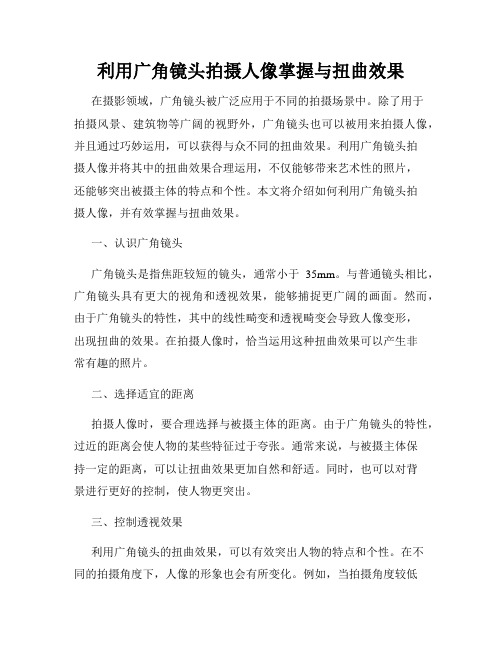 利用广角镜头拍摄人像掌握与扭曲效果

在摄影领域，广角镜头被广泛应用于不同的拍摄场景中。除了用于拍摄风景、建筑物等广阔的视野外，广角镜头也可以被用来拍摄人像，并且通过巧妙运用，可以获得与众不同的扭曲效果。利用广角镜头拍摄人像并将其中的扭曲效果合理运用，不仅能够带来艺术性的照片，还能够突出被摄主体的特点和个性。本文将介绍如何利用广角镜头拍摄人像，并有效掌握与扭曲效果。

一、认识广角镜头

广角镜头是指焦距较短的镜头，通常小于 35mm。与普通镜头相比，广角镜头具有更大的视角和透视效果，能够捕捉更广阔的画面。然而，由于广角镜头的特性，其中的线性畸变和透视畸变会导致人像变形，出现扭曲的效果。在拍摄人像时，恰当运用这种扭曲效果可以产生非常有趣的照片。

二、选择适宜的距离

拍摄人像时，要合理选择与被摄主体的距离。由于广角镜头的特性，过近的距离会使人物的某些特征过于夸张。通常来说，与被摄主体保持一定的距离，可以让扭曲效果更加自然和舒适。同时，也可以对背景进行更好的控制，使人物更突出。

三、控制透视效果

利用广角镜头的扭曲效果，可以有效突出人物的特点和个性。在不同的拍摄角度下，人像的形象也会有所变化。例如，当拍摄角度较低